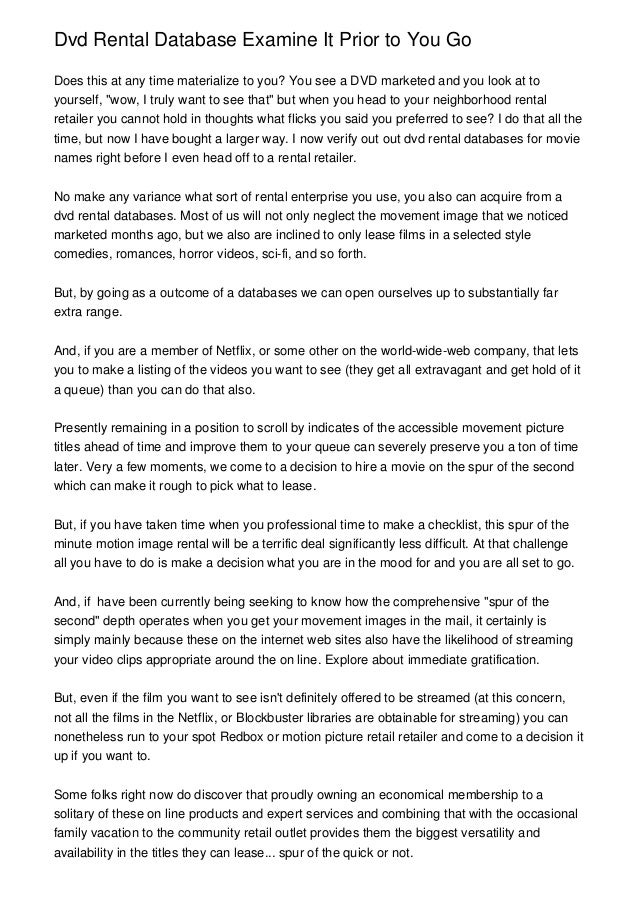 Dvd Rental Database Examine It Prior to You Go

Does this at any time materialize to you? You see a DVD marketed and you look at to yourself, "wow, I truly want to see that" but when you head to your neighborhood rental retailer you cannot hold in thoughts what flicks you said you preferred to see? I do that all the time, but now I have bought a larger way. I now verify out out dvd rental databases for movie names right before I even head off to a rental retailer.

No make any variance what sort of rental enterprise you use, you also can acquire from a dvd rental databases. Most of us will not only neglect the movement image that we noticed marketed months ago, but we also are inclined to only lease films in a selected style comedies, romances, horror videos, sci-fi, and so forth.

But, by going as a outcome of a databases we can open ourselves up to substantially far extra range.

And, if you are a member of Netflix, or some other on the world-wide-web company, that lets you to make a listing of the videos you want to see (they get all extravagant and get hold of it a queue) than you can do that also.

Presently remaining in a position to scroll by indicates of the accessible movement picture titles ahead of time and improve them to your queue can severely preserve you a ton of time later. Very a few moments, we come to a decision to hire a movie on the spur of the second which can make it rough to pick what to lease.

But, if you have taken time when you professional time to make a checklist, this spur of the minute motion image rental will be a terrific deal significantly less difficult. At that challenge all you have to do is make a decision what you are in the mood for and you are all set to go.

And, if have been currently being seeking to know how the comprehensive "spur of the second" depth operates when you get your movement images in the mail, it certainly is simply mainly because these on the internet web sites also have the likelihood of streaming your video clips appropriate around the on line. Explore about immediate gratification.

But, even if the film you want to see isn't definitely offered to be streamed (at this concern, not all the films in the Netflix, or Blockbuster libraries are obtainable for streaming) you can nonetheless run to your spot Redbox or motion picture retail retailer and come to a decision it up if you want to.

Some folks right now do discover that proudly owning an economical membership to a solitary of these on line products and expert services and combining that with the occasional family vacation to the community retail outlet provides them the biggest versatility and availability in the titles they can lease... spur of the quick or not.